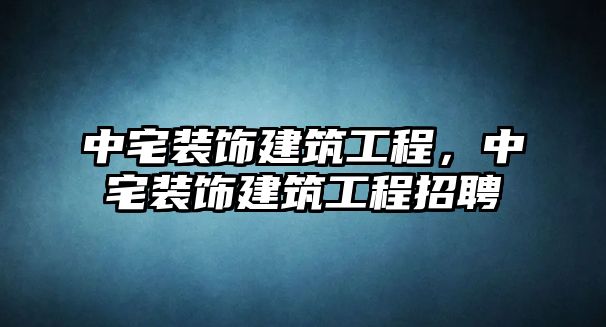 中宅装饰建筑工程，中宅装饰建筑工程招聘